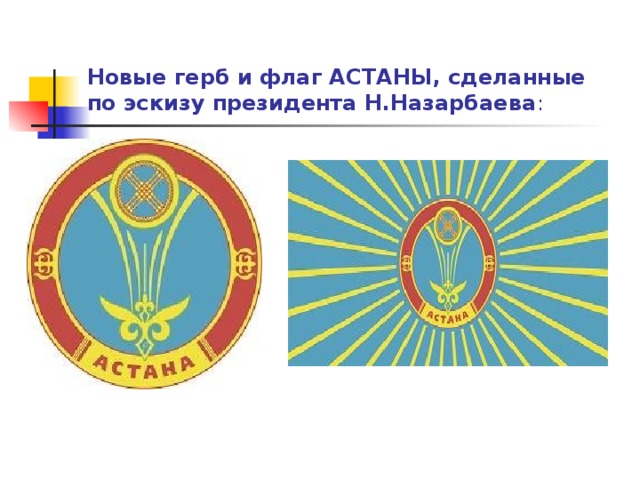 Новые герб и флаг АСТАНЫ, сделанные по эскизу президента Н.Назарбаева:

АСТАНА

АСТАНА